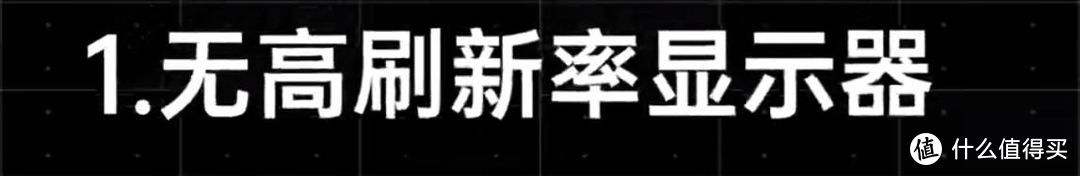 1.无高刷新率显示器

值 什么值得买